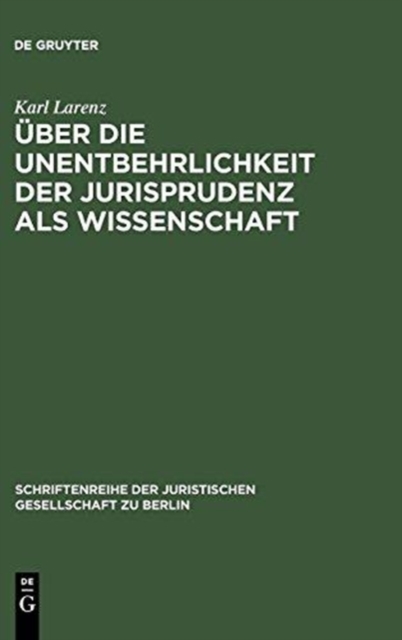 DE GRUYTER

Karl Larenz

ÜBER DIE UNENTBEHRLICHKEIT DER JURISPRUDENZ ALS WISSENSCHAFT

SCHRIFTENREIHE DER JURISTISCHEN GESELLSCHAFT ZU BERLIN

DE G